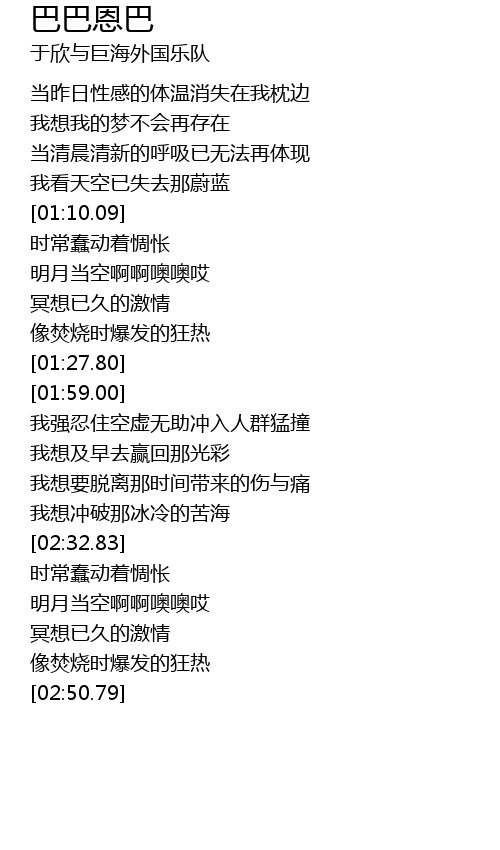 巴巴恩巴
于欣与巨海外国乐队

当昨日性感的体温消失在我枕边
我想我的梦不会再存在
当清晨清新的呼吸已无法再体现
我看天空已失去那蔚蓝
[01:10.09]
时常蠢动着惆怅
明月当空啊啊噢噢哎
冥想已久的激情
像焚烧时爆发的狂热
[01:27.80]
[01:59.00]
我强忍住空虚无助冲入人群猛撞
我想及早去赢回那光彩
我想要脱离那时间带来的伤与痛
我想冲破那冰冷的苦海
[02:32.83]
时常蠢动着惆怅
明月当空啊啊噢噢哎
冥想已久的激情
像焚烧时爆发的狂热
[02:50.79]